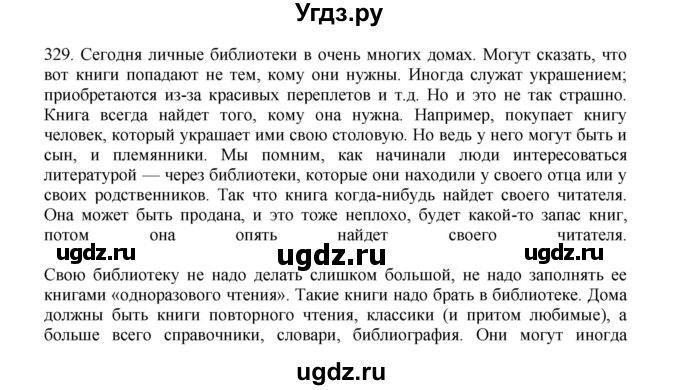 Угдз.ру

329. Сегодня личные библиотеки в очень многих домах. Могут сказать, что вот книги попадают не тем, кому они нужны. Иногда служат украшением; приобретаются из-за красивых переплетов и т.д. Но и это не так страшно. Книга всегда найдет того, кому она нужна. Например, покупает книгу человек, который украшает ими свою столовую. Но ведь у него могут быть и сын, и племянники. Мы помним, как начинали люди интересоваться литературой — через библиотеки, которые они находили у своего отца или у своих родственников. Так что книга когда-нибудь найдет своего читателя. Она может быть продана, и это тоже неплохо, будет какой-то запас книг, потом она опять найдет своего читателя.

ugdz.ru ugdz.ru ugdz.ru

Свою библиотеку не надо делать слишком большой, не надо заполнять ее книгами «одноразового чтения». Такие книги надо брать в библиотеке. Дома должны быть книги повторного чтения, классики (и притом любимые), а больше всего справочники, словари, библиография. Они могут иногда

ugdz.ru